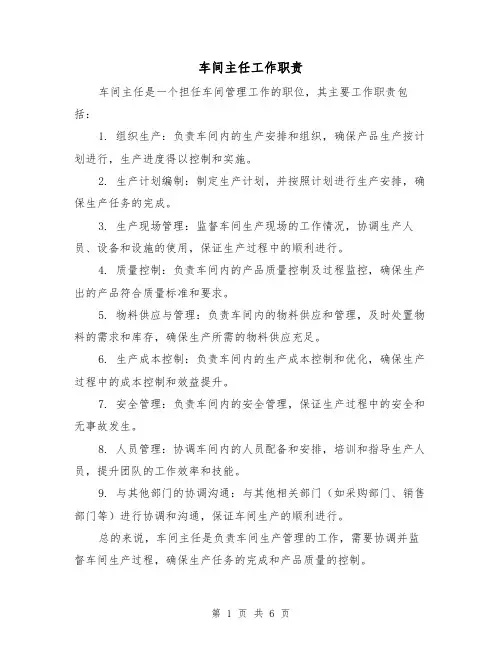 车间主任工作职责

车间主任是一个担任车间管理工作的职位，其主要工作职责包括：

1. 组织生产：负责车间内的生产安排和组织，确保产品生产按计划进行，生产进度得以控制和实施。

2. 生产计划编制：制定生产计划，并按照计划进行生产安排，确保生产任务的完成。

3. 生产现场管理：监督车间生产现场的工作情况，协调生产人员、设备和设施的使用，保证生产过程中的顺利进行。

4. 质量控制：负责车间内的产品质量控制及过程监控，确保生产出的产品符合质量标准和要求。

5. 物料供应与管理：负责车间内的物料供应和管理，及时处置物料的需求和库存，确保生产所需的物料供应充足。

6. 生产成本控制：负责车间内的生产成本控制和优化，确保生产过程中的成本控制和效益提升。

7. 安全管理：负责车间内的安全管理，保证生产过程中的安全和无事故发生。

8. 人员管理：协调车间内的人员配备和安排，培训和指导生产人员，提升团队的工作效率和技能。

9. 与其他部门的协调沟通：与其他相关部门（如采购部门、销售部门等）进行协调和沟通，保证车间生产的顺利进行。

总的来说，车间主任是负责车间生产管理的工作，需要协调并监督车间生产过程，确保生产任务的完成和产品质量的控制。

第 1 页 共 6 页